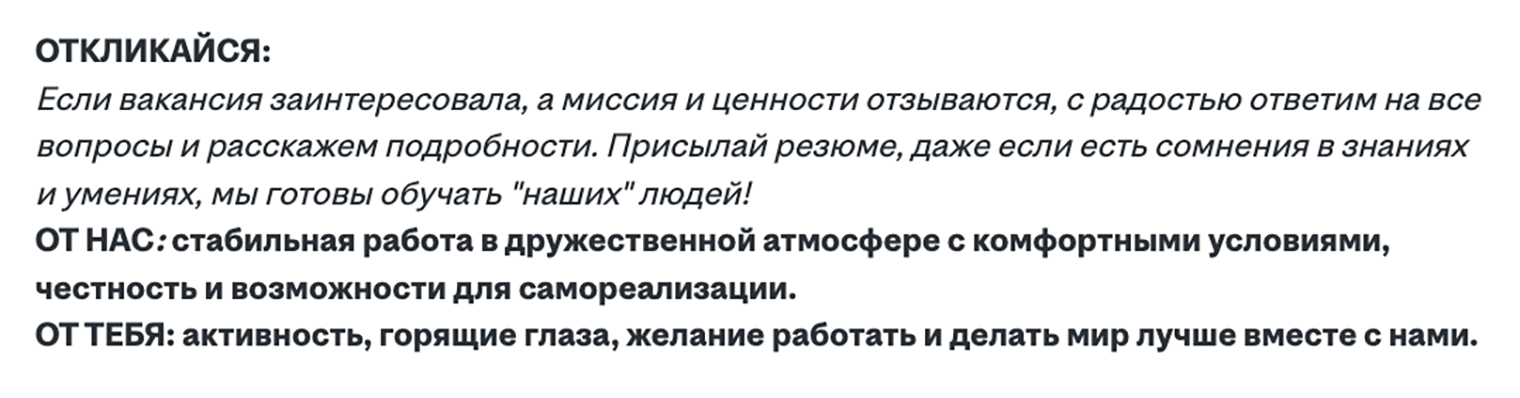 ОТКЛИКАЙСЯ:
Если вакансия заинтересовала, а миссия и ценности отзываются, с радостью ответим на все вопросы и расскажем подробности. Присылай резюме, даже если есть сомнения в знаниях и умениях, мы готовы обучать "наших" людей!
ОТ НАС: стабильная работа в дружественной атмосфере с комфортными условиями, честность и возможности для самореализации.
ОТ ТЕБЯ: активность, горящие глаза, желание работать и делать мир лучше вместе с нами.